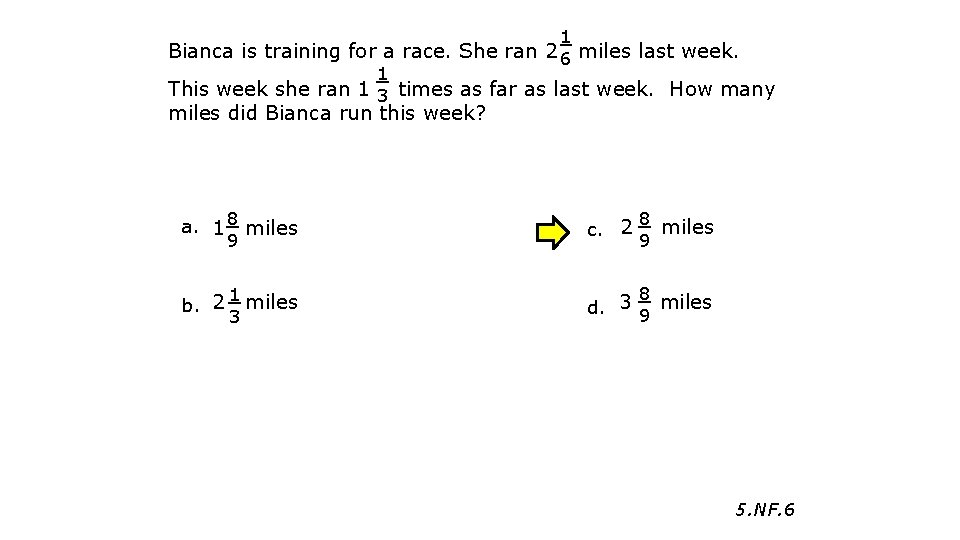 Bianca is training for a race. She ran $2\frac{1}{6}$ miles last week. This week she ran $1\frac{1}{3}$ times as far as last week. How many miles did Bianca run this week?

a. $1\frac{8}{9}$ miles

b. $2\frac{1}{3}$ miles

c. $2\frac{8}{9}$ miles

d. $3\frac{8}{9}$ miles

5.NF.6